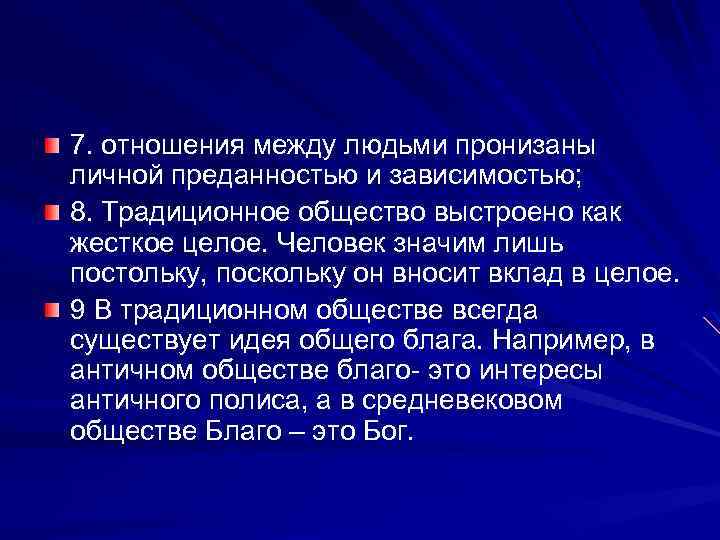 7. отношения между людьми пронизаны личной преданностью и зависимостью;

8. Традиционное общество выстроено как жесткое целое. Человек значим лишь постольку, поскольку он вносит вклад в целое.

9 В традиционном обществе всегда существует идея общего блага. Например, в античном обществе благо- это интересы античного полиса, а в средневековом обществе Благо – это Бог.